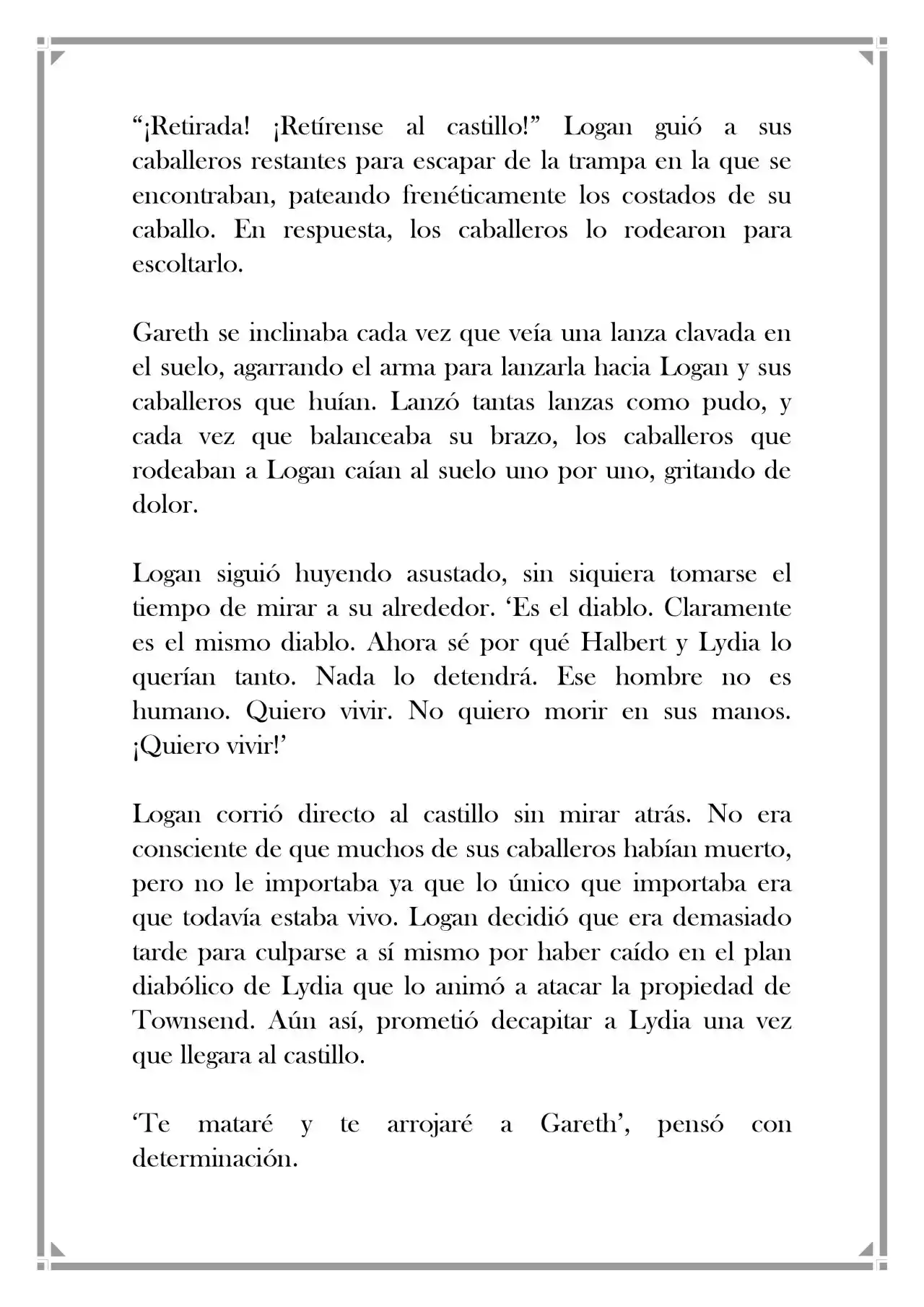 “¡Retirada! ¡Retírense al castillo!” Logan guió a sus caballeros restantes para escapar de la trampa en la que se encontraban, pateando frenéticamente los costados de su caballo. En respuesta, los caballeros lo rodearon para escoltarlo.

Gareth se inclinaba cada vez que veía una lanza clavada en el suelo, agarrando el arma para lanzarla hacia Logan y sus caballeros que huían. Lanzó tantas lanzas como pudo, y cada vez que balanceaba su brazo, los caballeros que rodeaban a Logan caían al suelo uno por uno, gritando de dolor.

Logan siguió huyendo asustado, sin siquiera tomarse el tiempo de mirar a su alrededor. ‘Es el diablo. Claramente es el mismo diablo. Ahora sé por qué Halbert y Lydia lo querían tanto. Nada lo detendrá. Ese hombre no es humano. Quiero vivir. No quiero morir en sus manos. ¡Quiero vivir!’

Logan corrió directo al castillo sin mirar atrás. No era consciente de que muchos de sus caballeros habían muerto, pero no le importaba ya que lo único que importaba era que todavía estaba vivo. Logan decidió que era demasiado tarde para culparse a sí mismo por haber caído en el plan diabólico de Lydia que lo animó a atacar la propiedad de Townsend. Aún así, prometió decapitar a Lydia una vez que llegara al castillo.

‘Te mataré y te arrojaré a Gareth’, pensó con determinación.